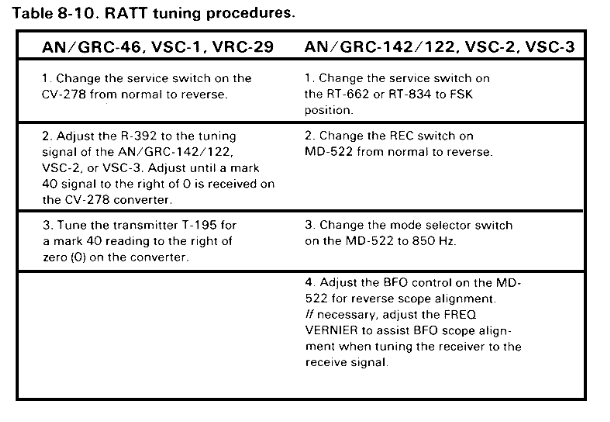 Table 8-10. RATT tuning procedures.

| AN/GRC-46, VSC-1, VRC-29 | AN/GRC-142/122, VSC-2, VSC-3 |
|---|---|
| 1. Change the service switch on the CV-278 from normal to reverse. | 1. Change the service switch on the RT-662 or RT-834 to FSK position. |
| 2. Adjust the R-392 to the tuning signal of the AN/GRC-142/122, VSC-2, or VSC-3. Adjust until a mark 40 signal to the right of 0 is received on the CV-278 converter. | 2. Change the REC switch on MD-522 from normal to reverse. |
| 3. Tune the transmitter T-195 for a mark 40 reading to the right of zero (0) on the converter. | 3. Change the mode selector switch on the MD-522 to 850 Hz. |
| | 4. Adjust the BFO control on the MD-522 for reverse scope alignment. If necessary, adjust the FREQ VERNIER to assist BFO scope alignment when tuning the receiver to the receive signal. |